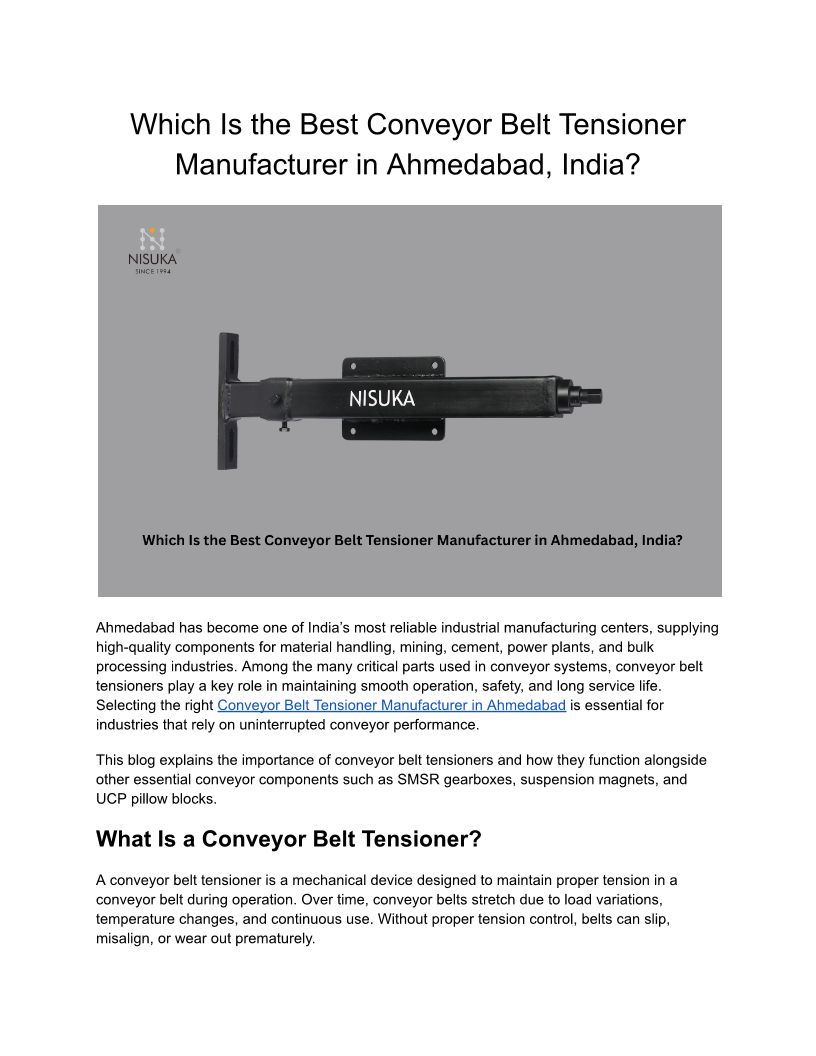 Which Is the Best Conveyor Belt Tensioner Manufacturer in Ahmedabad, India?

NISUKA
SINCE 1994

NISUKA

Which Is the Best Conveyor Belt Tensioner Manufacturer in Ahmedabad, India?

Ahmedabad has become one of India's most reliable industrial manufacturing centers, supplying high-quality components for material handling, mining, cement, power plants, and bulk processing industries. Among the many critical parts used in conveyor systems, conveyor belt tensioners play a key role in maintaining smooth operation, safety, and long service life. Selecting the right Conveyor Belt Tensioner Manufacturer in Ahmedabad is essential for industries that rely on uninterrupted conveyor performance.

This blog explains the importance of conveyor belt tensioners and how they function alongside other essential conveyor components such as SMSR gearboxes, suspension magnets, and UCP pillow blocks.

What Is a Conveyor Belt Tensioner?

A conveyor belt tensioner is a mechanical device designed to maintain proper tension in a conveyor belt during operation. Over time, conveyor belts stretch due to load variations, temperature changes, and continuous use. Without proper tension control, belts can slip, misalign, or wear out prematurely.